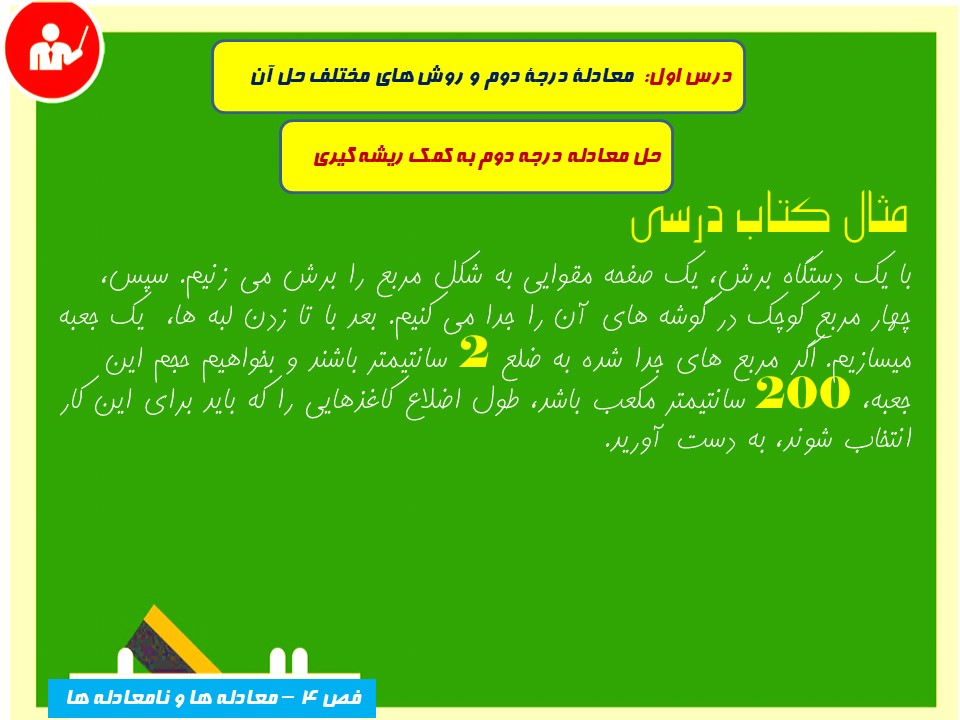 درس اول: معادلهٔ درجهٔ دوم و روش های مختلف حل آن

حل معادله درجه دوم به کمک ریشه گیری

مثال کتاب درسی

با یک دستگاه برش، یک صفحه مقوایی به شکل مربع را برش می زنیم. سپس، چهار مربع کوچک در گوشه های آن را جدا می کنیم. بعد با تا زدن لبه ها، یک جعبه میسازیم. اگر مربع های جدا شده به ضلع 2 سانتیمتر باشند و بخواهیم حجم این جعبه، 200 سانتیمتر مکعب باشد، طول اضلاع کاغذهایی را که باید برای این کار انتخاب شوند، به دست آورید.

فصل ۴ – معادله ها و نامعادله ها